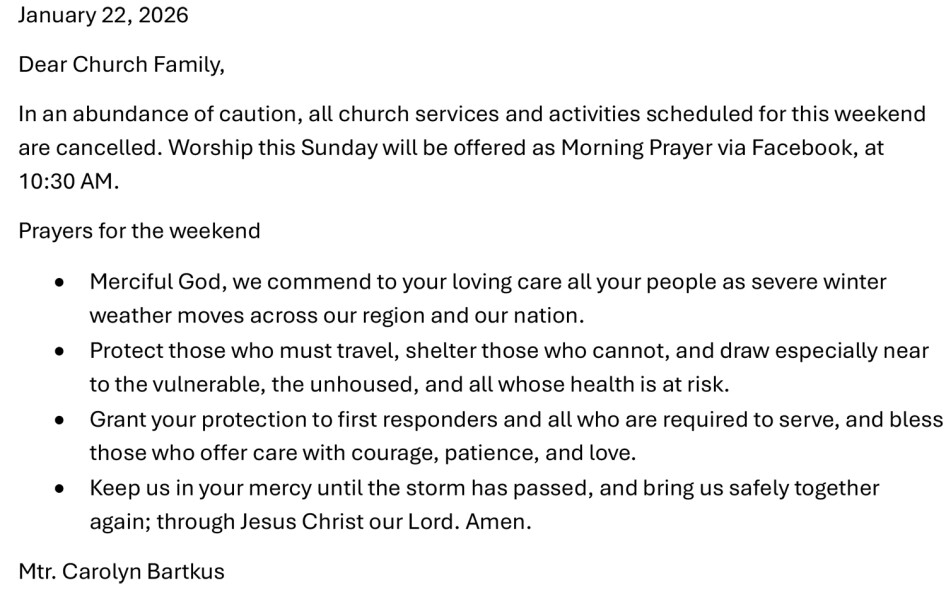 January 22, 2026

Dear Church Family,

In an abundance of caution, all church services and activities scheduled for this weekend are cancelled. Worship this Sunday will be offered as Morning Prayer via Facebook, at 10:30 AM.

Prayers for the weekend

• Merciful God, we commend to your loving care all your people as severe winter weather moves across our region and our nation.
• Protect those who must travel, shelter those who cannot, and draw especially near to the vulnerable, the unhoused, and all whose health is at risk.
• Grant your protection to first responders and all who are required to serve, and bless those who offer care with courage, patience, and love.
• Keep us in your mercy until the storm has passed, and bring us safely together again; through Jesus Christ our Lord. Amen.

Mtr. Carolyn Bartkus